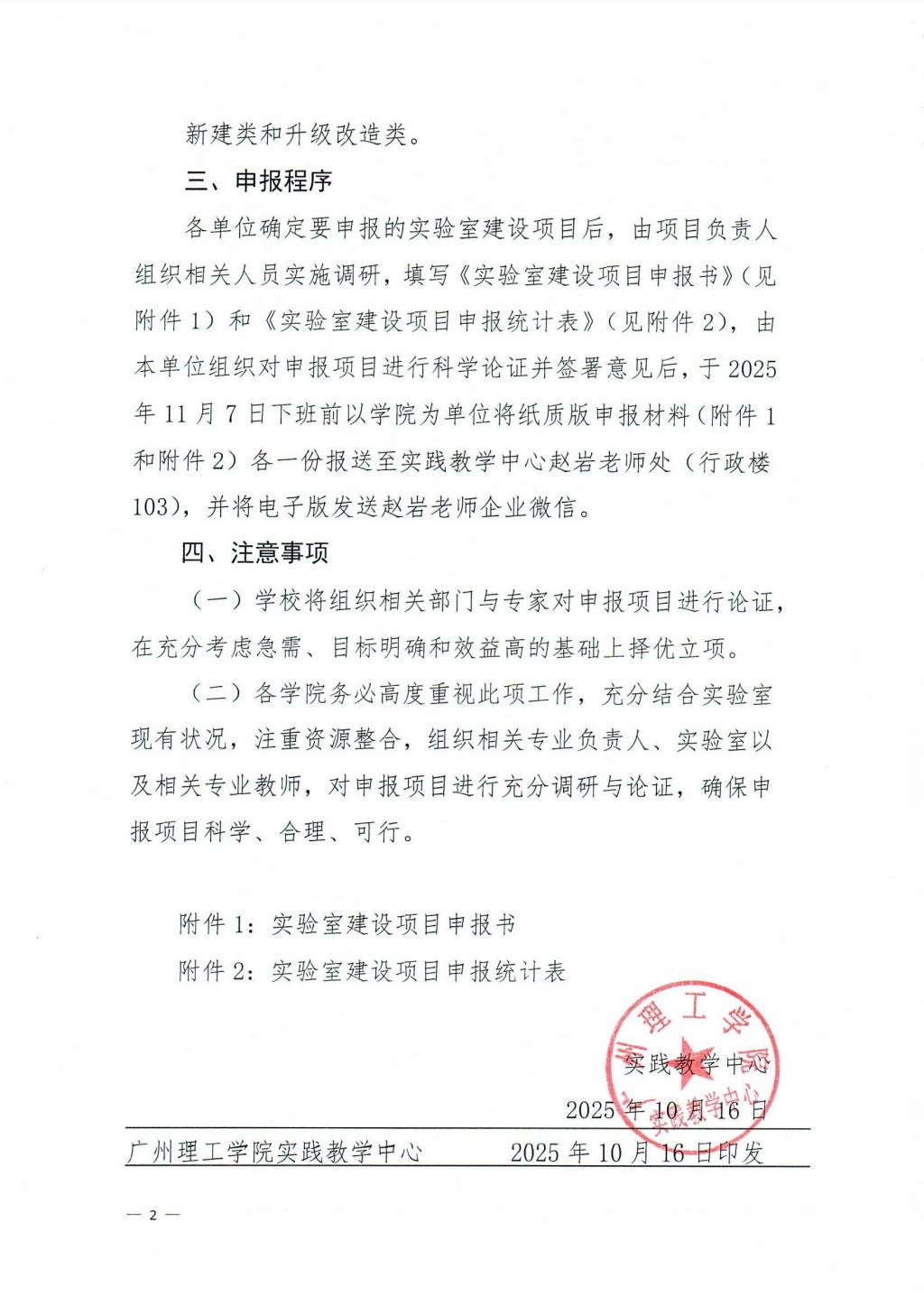 新建类和升级改造类。

三、申报程序

各单位确定要申报的实验室建设项目后，由项目负责人组织相关人员实施调研，填写《实验室建设项目申报书》（见附件 1）和《实验室建设项目申报统计表》（见附件 2），由本单位组织对申报项目进行科学论证并签署意见后，于 2025 年 11 月 7 日下班前以学院为单位将纸质版申报材料（附件 1 和附件 2）各一份报送至实践教学中心赵岩老师处（行政楼 103），并将电子版发送赵岩老师企业微信。

四、注意事项

（一）学校将组织相关部门与专家对申报项目进行论证，在充分考虑急需、目标明确和效益高的基础上择优立项。

（二）各学院务必高度重视此项工作，充分结合实验室现有状况，注重资源整合，组织相关专业负责人、实验室以及相关专业教师，对申报项目进行充分调研与论证，确保申报项目科学、合理、可行。

附件 1：实验室建设项目申报书

附件 2：实验室建设项目申报统计表

广州理工学院 实践教学中心

实践教学中心

2025 年 10 月 16 日

广州理工学院实践教学中心 2025 年 10 月 16 日印发

— 2 —